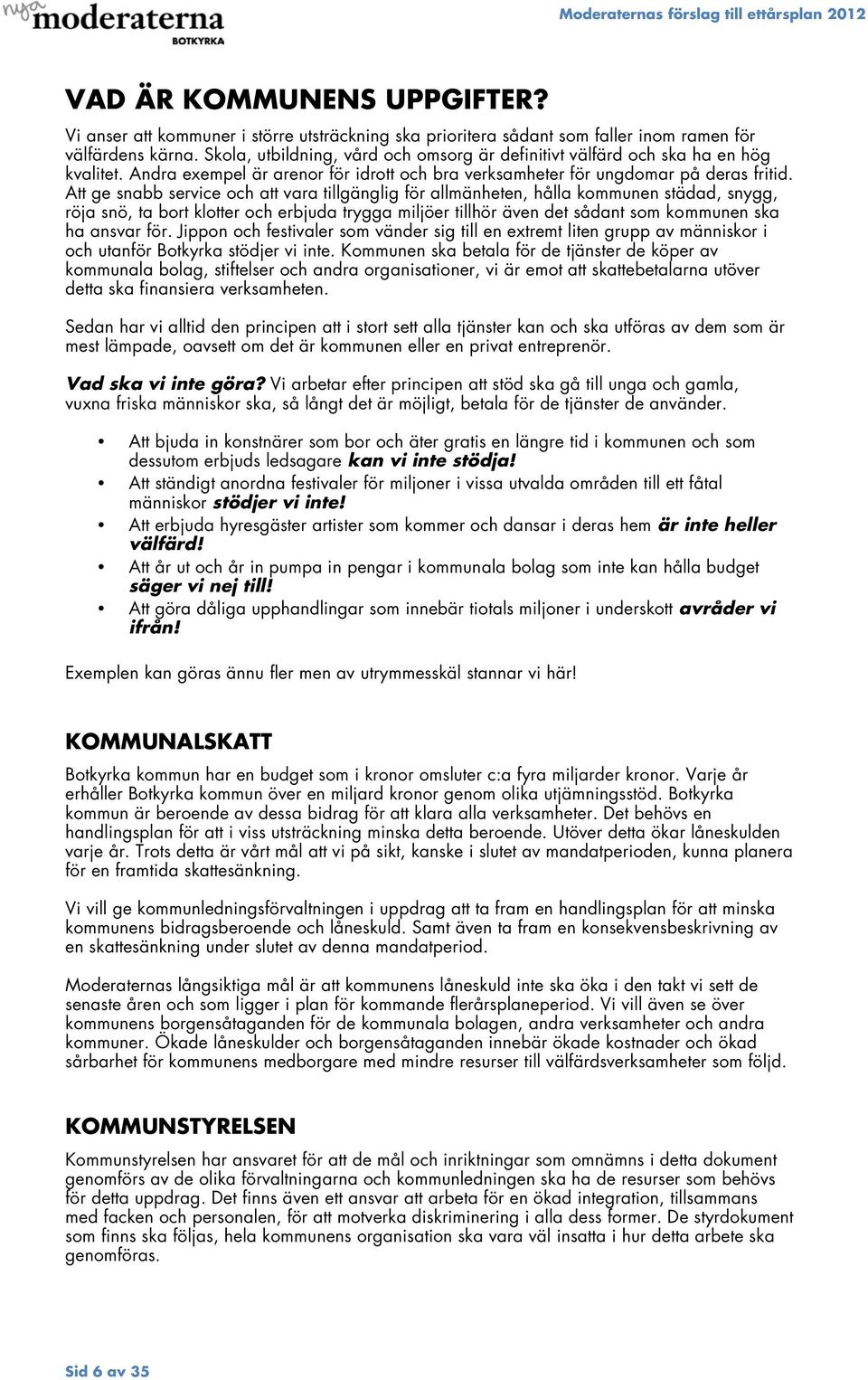 nya moderaterna BOTKYRKA

Moderaternas förslag till ettårsplan 2012

VAD ÄR KOMMUNENS UPPGIFTER?

Vi anser att kommuner i större utsträckning ska prioritera sådant som faller inom ramen för välfärdens kärna. Skola, utbildning, vård och omsorg är definitivt välfärd och ska ha en hög kvalitet. Andra exempel är arenor för idrott och bra verksamheter för ungdomar på deras fritid. Att ge snabb service och att vara tillgänglig för allmänheten, hålla kommunen städad, snygg, röja snö, ta bort klotter och erbjuda trygga miljöer tillhör även det sådant som kommunen ska ha ansvar för. Jippon och festivaler som vänder sig till en extremt liten grupp av människor i och utanför Botkyrka stödjer vi inte. Kommunen ska betala för de tjänster de köper av kommunala bolag, stiftelser och andra organisationer, vi är emot att skattebetalarna utöver detta ska finansiera verksamheten.

Sedan har vi alltid den principen att i stort sett alla tjänster kan och ska utföras av dem som är mest lämpade, oavsett om det är kommunen eller en privat entreprenör.

Vad ska vi inte göra? Vi arbetar efter principen att stöd ska gå till unga och gamla, vuxna friska människor ska, så långt det är möjligt, betala för de tjänster de använder.

• Att bjuda in konstnärer som bor och äter gratis en längre tid i kommunen och som dessutom erbjuds ledsagare kan vi inte stödja!
• Att ständigt anordna festivaler för miljoner i vissa utvalda områden till ett fåtal människor stödjer vi inte!
• Att erbjuda hyresgäster artister som kommer och dansar i deras hem är inte heller välfärd!
• Att år ut och år in pumpa in pengar i kommunala bolag som inte kan hålla budget säger vi nej till!
• Att göra dåliga upphandlingar som innebär tiotals miljoner i underskott avråder vi ifrån!

Exemplen kan göras ännu fler men av utrymmesskäl stannar vi här!

KOMMUNALSKATT

Botkyrka kommun har en budget som i kronor omsluter c:a fyra miljarder kronor. Varje år erhåller Botkyrka kommun över en miljard kronor genom olika utjämningsstöd. Botkyrka kommun är beroende av dessa bidrag för att klara alla verksamheter. Det behövs en handlingsplan för att i viss utsträckning minska detta beroende. Utöver detta ökar låneskulden varje år. Trots detta är vårt mål att vi på sikt, kanske i slutet av mandatperioden, kunna planera för en framtida skattesänkning.

Vi vill ge kommunledningsförvaltningen i uppdrag att ta fram en handlingsplan för att minska kommunens bidragsberoende och låneskuld. Samt även ta fram en konsekvensbeskrivning av en skattesänkning under slutet av denna mandatperiod.

Moderaternas långsiktiga mål är att kommunens låneskuld inte ska öka i den takt vi sett de senaste åren och som ligger i plan för kommande flerårsplaneperiod. Vi vill även se över kommunens borgensåtaganden för de kommunala bolagen, andra verksamheter och andra kommuner. Ökade låneskulder och borgensåtaganden innebär ökade kostnader och ökad sårbarhet för kommunens medborgare med mindre resurser till välfärdsverksamheter som följd.

KOMMUNSTYRELSEN

Kommunstyrelsen har ansvaret för att de mål och inriktningar som omnämns i detta dokument genomförs av de olika förvaltningarna och kommunledningen ska ha de resurser som behövs för detta uppdrag. Det finns även ett ansvar att arbeta för en ökad integration, tillsammans med facken och personalen, för att motverka diskriminering i alla dess former. De styrdokument som finns ska följas, hela kommunens organisation ska vara väl insatta i hur detta arbete ska genomföras.

Sid 6 av 35